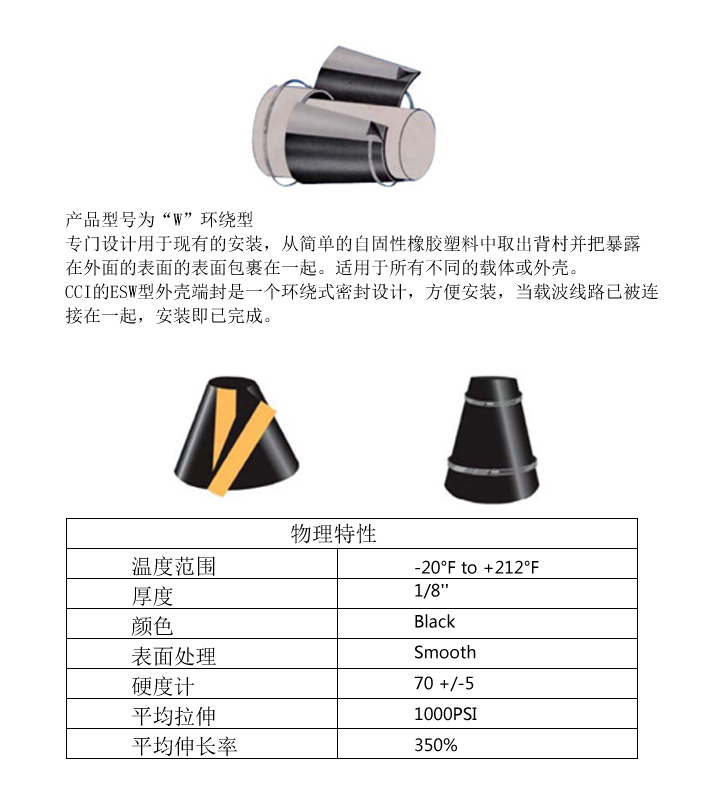 产品型号为“W”环绕型
专门设计用于现有的安装，从简单的自固性橡胶塑料中取出背村并把暴露在外面的表面的表面包裹在一起。适用于所有不同的载体或外壳。
CCI的ESW型外壳端封是一个环绕式密封设计，方便安装，当载波线路已被连接在一起，安装即已完成。

| 物理特性 | |
|---|---|
| 温度范围 | -20°F to +212°F |
| 厚度 | 1/8'' |
| 颜色 | Black |
| 表面处理 | Smooth |
| 硬度计 | 70 +/-5 |
| 平均拉伸 | 1000PSI |
| 平均伸长率 | 350% |